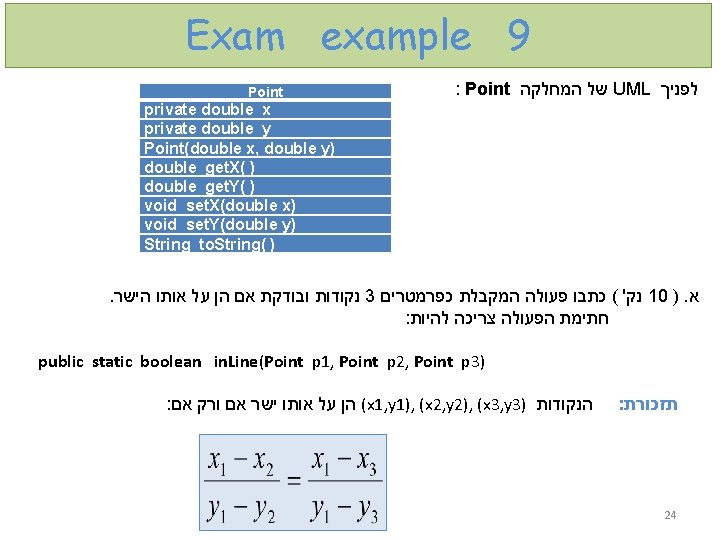 Exam example 9

לפניך UML של המחלקה Point :

| Point |
|---|
| private double x |
| private double y |
| Point(double x, double y) |
| double getX( ) |
| double getY( ) |
| void setX(double x) |
| void setY(double y) |
| String toString( ) |

א. ( 10 נק' ) כתבו פעולה המקבלת כפרמטרים 3 נקודות ובודקת אם הן על אותו הישר.
חתימת הפעולה צריכה להיות:

public static boolean inLine(Point p1, Point p2, Point p3)

תזכורת: הנקודות (x1,y1), (x2,y2), (x3,y3) הן על אותו ישר אם ורק אם:

$\frac{x_1 - x_2}{y_1 - y_2} = \frac{x_1 - x_3}{y_1 - y_3}$

24